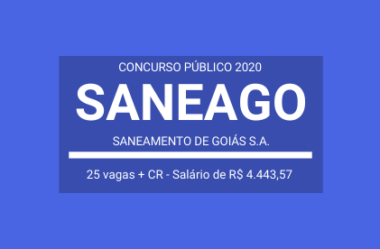 CONCURSO PÚBLICO 2020

SANEAGO

SANEAMENTO DE GOIÁS S.A.

25 vagas + CR - Salário de R$ 4.443,57